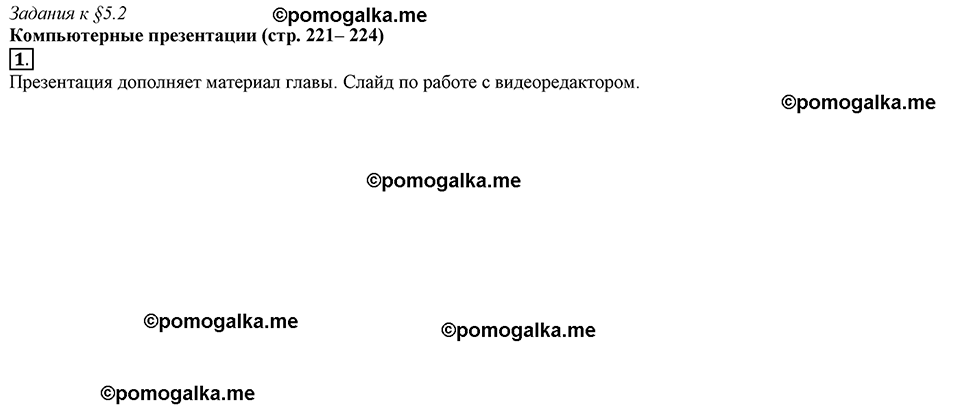 Задания к §5.2 ©pomogalka.me
Компьютерные презентации (стр. 221– 224)
1.
Презентация дополняет материал главы. Слайд по работе с видеоредактором.

©pomogalka.me

©pomogalka.me

©pomogalka.me ©pomogalka.me

©pomogalka.me